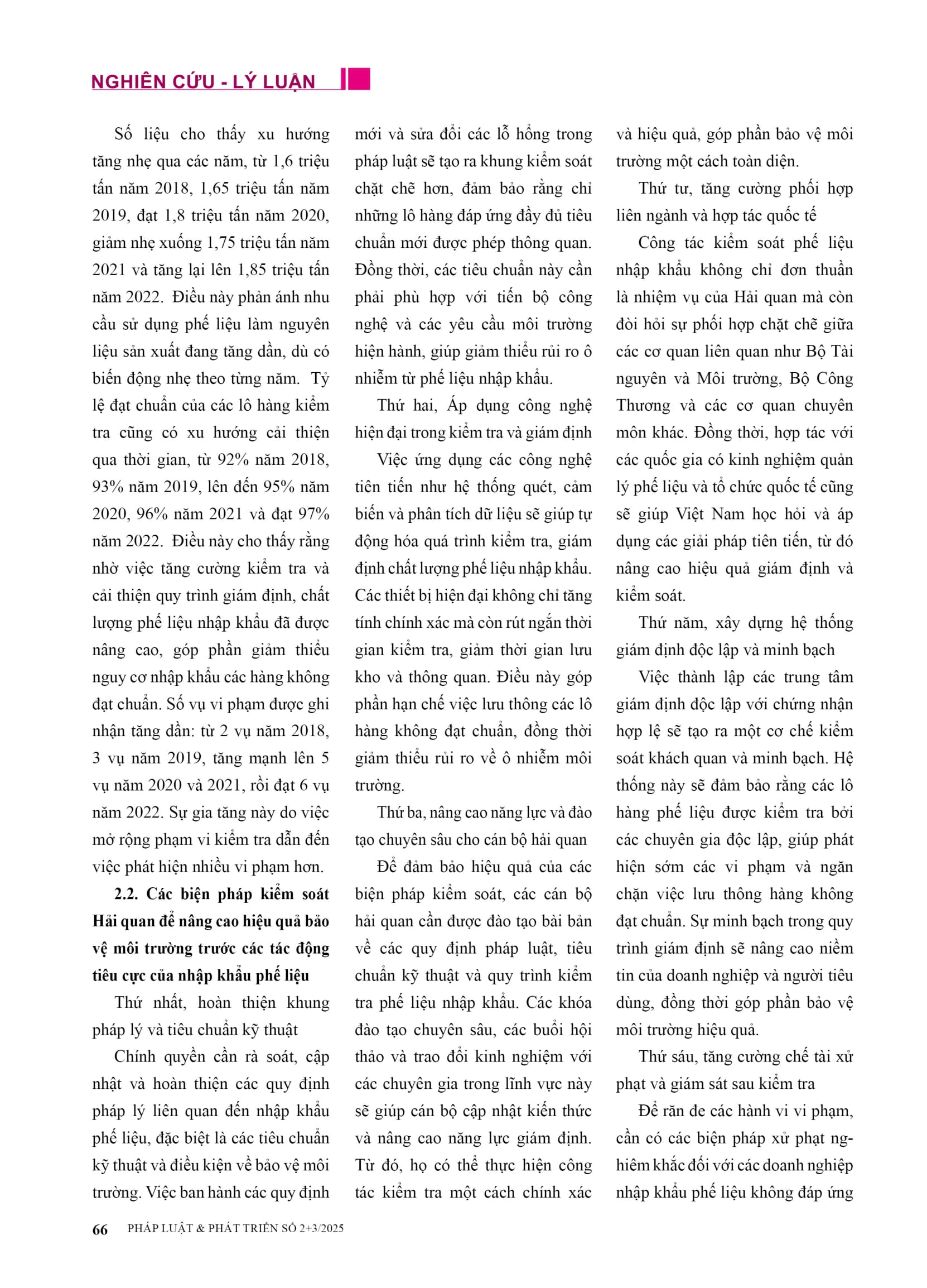 NGHIÊN CỨU - LÝ LUẬN

Số liệu cho thấy xu hướng tăng nhẹ qua các năm, từ 1,6 triệu tấn năm 2018, 1,65 triệu tấn năm 2019, đạt 1,8 triệu tấn năm 2020, giảm nhẹ xuống 1,75 triệu tấn năm 2021 và tăng lại lên 1,85 triệu tấn năm 2022. Điều này phản ánh nhu cầu sử dụng phế liệu làm nguyên liệu sản xuất đang tăng dần, dù có biến động nhẹ theo từng năm. Tỷ lệ đạt chuẩn của các lô hàng kiểm tra cũng có xu hướng cải thiện qua thời gian, từ 92% năm 2018, 93% năm 2019, lên đến 95% năm 2020, 96% năm 2021 và đạt 97% năm 2022. Điều này cho thấy rằng nhờ việc tăng cường kiểm tra và cải thiện quy trình giám định, chất lượng phế liệu nhập khẩu đã được nâng cao, góp phần giảm thiểu nguy cơ nhập khẩu các hàng không đạt chuẩn. Số vụ vi phạm được ghi nhận tăng dần: từ 2 vụ năm 2018, 3 vụ năm 2019, tăng mạnh lên 5 vụ năm 2020 và 2021, rồi đạt 6 vụ năm 2022. Sự gia tăng này do việc mở rộng phạm vi kiểm tra dẫn đến việc phát hiện nhiều vi phạm hơn.

2.2. Các biện pháp kiểm soát Hải quan để nâng cao hiệu quả bảo vệ môi trường trước các tác động tiêu cực của nhập khẩu phế liệu

Thứ nhất, hoàn thiện khung pháp lý và tiêu chuẩn kỹ thuật

Chính quyền cần rà soát, cập nhật và hoàn thiện các quy định pháp lý liên quan đến nhập khẩu phế liệu, đặc biệt là các tiêu chuẩn kỹ thuật và điều kiện về bảo vệ môi trường. Việc ban hành các quy định mới và sửa đổi các lỗ hổng trong pháp luật sẽ tạo ra khung kiểm soát chặt chẽ hơn, đảm bảo rằng chỉ những lô hàng đáp ứng đầy đủ tiêu chuẩn mới được phép thông quan. Đồng thời, các tiêu chuẩn này cần phải phù hợp với tiến bộ công nghệ và các yêu cầu môi trường hiện hành, giúp giảm thiểu rủi ro ô nhiễm từ phế liệu nhập khẩu.

Thứ hai, Áp dụng công nghệ hiện đại trong kiểm tra và giám định

Việc ứng dụng các công nghệ tiên tiến như hệ thống quét, cảm biến và phân tích dữ liệu sẽ giúp tự động hóa quá trình kiểm tra, giám định chất lượng phế liệu nhập khẩu. Các thiết bị hiện đại không chỉ tăng tính chính xác mà còn rút ngắn thời gian kiểm tra, giảm thời gian lưu kho và thông quan. Điều này góp phần hạn chế việc lưu thông các lô hàng không đạt chuẩn, đồng thời giảm thiểu rủi ro về ô nhiễm môi trường.

Thứ ba, nâng cao năng lực và đào tạo chuyên sâu cho cán bộ hải quan

Để đảm bảo hiệu quả của các biện pháp kiểm soát, các cán bộ hải quan cần được đào tạo bài bản về các quy định pháp luật, tiêu chuẩn kỹ thuật và quy trình kiểm tra phế liệu nhập khẩu. Các khóa đào tạo chuyên sâu, các buổi hội thảo và trao đổi kinh nghiệm với các chuyên gia trong lĩnh vực này sẽ giúp cán bộ cập nhật kiến thức và nâng cao năng lực giám định. Từ đó, họ có thể thực hiện công tác kiểm tra một cách chính xác và hiệu quả, góp phần bảo vệ môi trường một cách toàn diện.

Thứ tư, tăng cường phối hợp liên ngành và hợp tác quốc tế

Công tác kiểm soát phế liệu nhập khẩu không chỉ đơn thuần là nhiệm vụ của Hải quan mà còn đòi hỏi sự phối hợp chặt chẽ giữa các cơ quan liên quan như Bộ Tài nguyên và Môi trường, Bộ Công Thương và các cơ quan chuyên môn khác. Đồng thời, hợp tác với các quốc gia có kinh nghiệm quản lý phế liệu và tổ chức quốc tế cũng sẽ giúp Việt Nam học hỏi và áp dụng các giải pháp tiên tiến, từ đó nâng cao hiệu quả giám định và kiểm soát.

Thứ năm, xây dựng hệ thống giám định độc lập và minh bạch

Việc thành lập các trung tâm giám định độc lập với chứng nhận hợp lệ sẽ tạo ra một cơ chế kiểm soát khách quan và minh bạch. Hệ thống này sẽ đảm bảo rằng các lô hàng phế liệu được kiểm tra bởi các chuyên gia độc lập, giúp phát hiện sớm các vi phạm và ngăn chặn việc lưu thông hàng không đạt chuẩn. Sự minh bạch trong quy trình giám định sẽ nâng cao niềm tin của doanh nghiệp và người tiêu dùng, đồng thời góp phần bảo vệ môi trường hiệu quả.

Thứ sáu, tăng cường chế tài xử phạt và giám sát sau kiểm tra

Để răn đe các hành vi vi phạm, cần có các biện pháp xử phạt nghiêm khắc đối với các doanh nghiệp nhập khẩu phế liệu không đáp ứng

66 PHÁP LUẬT & PHÁT TRIỂN SỐ 2+3/2025